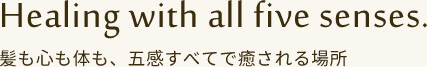 Healing with all five senses.

髪も心も体も、五感すべてで癒される場所